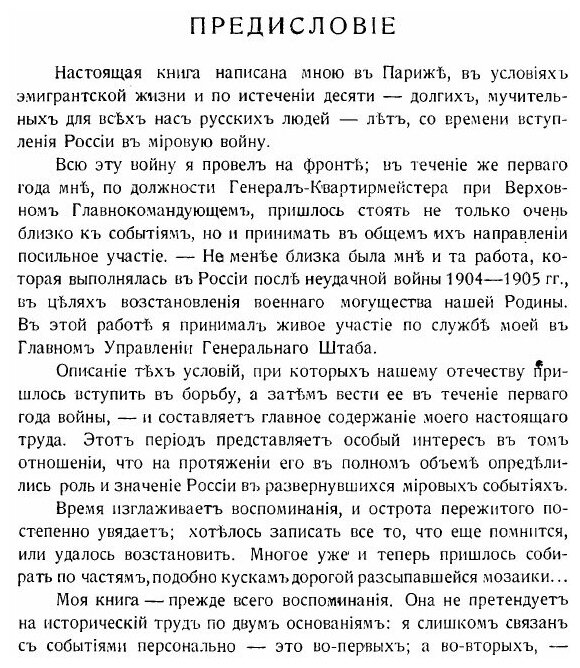 ПРЕДИСЛОВІЕ

Настоящая книга написана мною въ Парижѣ, въ условіяхъ эмигрантской жизни и по истеченіи десяти — долгихъ, мучительныхъ для всѣхъ насъ русскихъ людей — лѣтъ, со времени вступленія Россіи въ міровую войну.

Всю эту войну я провелъ на фронтѣ; въ теченіе же перваго года мнѣ, по должности Генералъ-Квартирмейстера при Верховномъ Главнокомандующемъ, пришлось стоять не только очень близко къ событіямъ, но и принимать въ общемъ ихъ направленіи посильное участіе. — Не менѣе близка была мнѣ и та работа, которая выполнялась въ Россіи послѣ неудачной войны 1904—1905 гг., въ цѣляхъ возстановленія военнаго могущества нашей Родины. Въ этой работѣ я принималъ живое участіе по службѣ моей въ Главномъ Управленіи Генеральнаго Штаба.

Описаніе тѣхъ условій, при которыхъ нашему отечеству пришлось вступить въ борьбу, а затѣмъ вести ее въ теченіе перваго года войны, — и составляетъ главное содержаніе моего настоящаго труда. Этотъ періодъ представляетъ особый интересъ въ томъ отношеніи, что на протяженіи его въ полномъ объемѣ опредѣлились роль и значеніе Россіи въ развернувшихся міровыхъ событіяхъ.

Время изглаживаетъ воспоминанія, и острота пережитого постепенно увядаетъ; хотѣлось записать все то, что еще помнится, или удалось возстановить. Многое уже и теперь пришлось собирать по частямъ, подобно кускамъ дорогой разсыпавшейся мозаики...

Моя книга — прежде всего воспоминанія. Она не претендуетъ на историческій трудъ по двумъ основаніямъ: я слишкомъ связанъ съ событіями персонально — это во-первыхъ; а во-вторыхъ, —